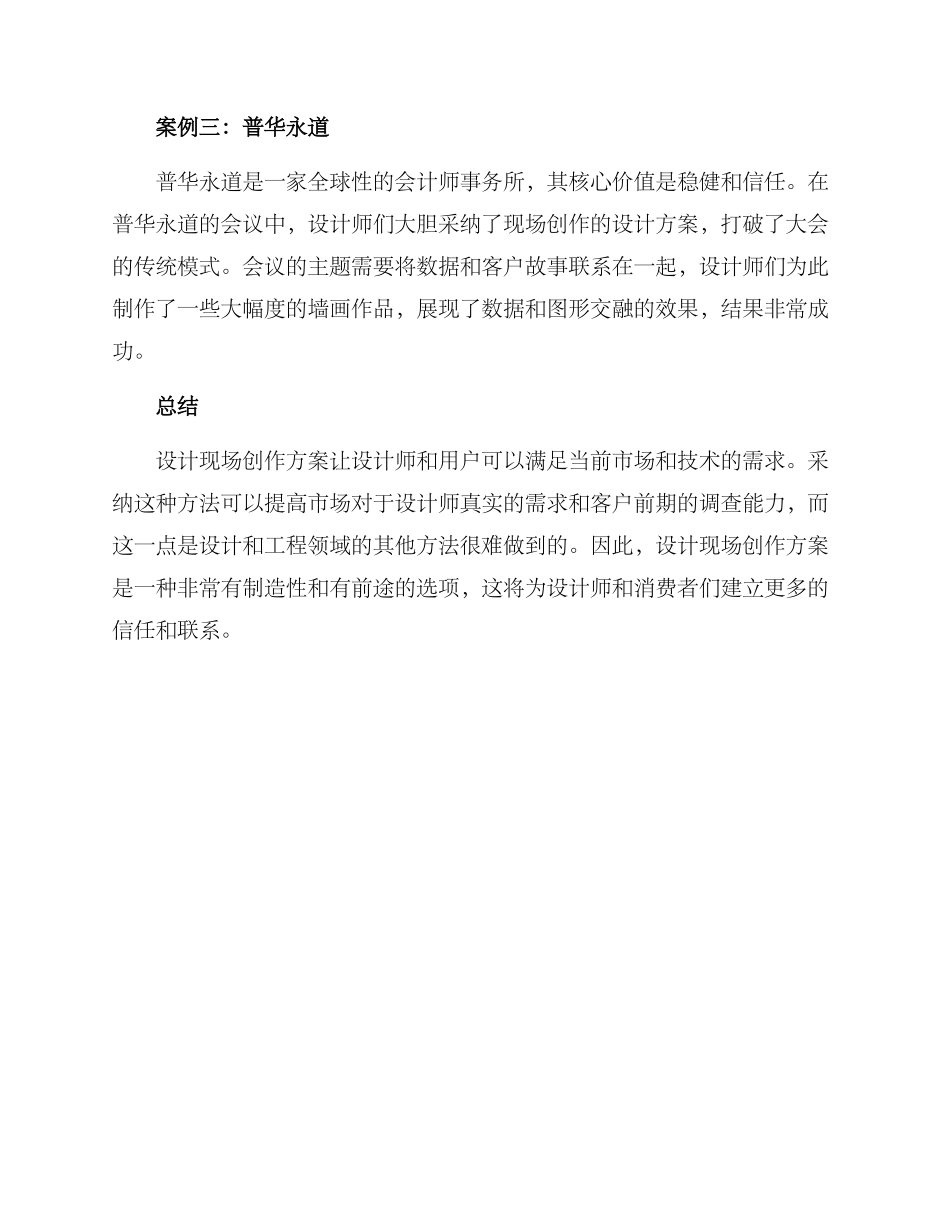 案例三：普华永道

普华永道是一家全球性的会计师事务所，其核心价值是稳健和信任。在普华永道的会议中，设计师们大胆采纳了现场创作的设计方案，打破了大会的传统模式。会议的主题需要将数据和客户故事联系在一起，设计师们为此制作了一些大幅度的墙画作品，展现了数据和图形交融的效果，结果非常成功。

总结

设计现场创作方案让设计师和用户可以满足当前市场和技术的需求。采纳这种方法可以提高市场对于设计师真实的需求和客户前期的调查能力，而这一点是设计和工程领域的其他方法很难做到的。因此，设计现场创作方案是一种非常有制造性和有前途的选项，这将为设计师和消费者们建立更多的信任和联系。